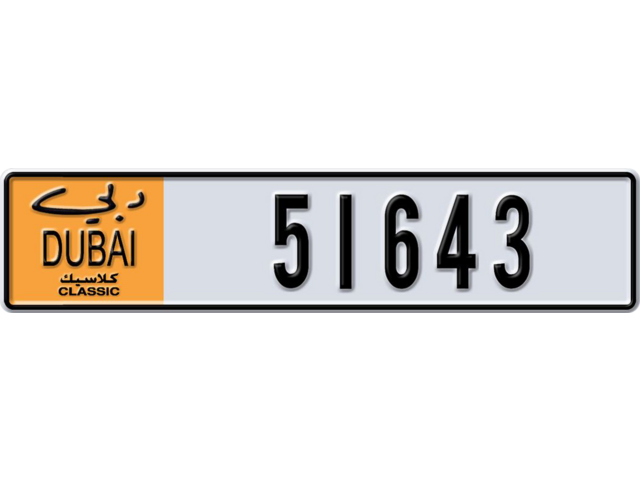 دبي
DUBAI
كلاسيك
CLASSIC
51643